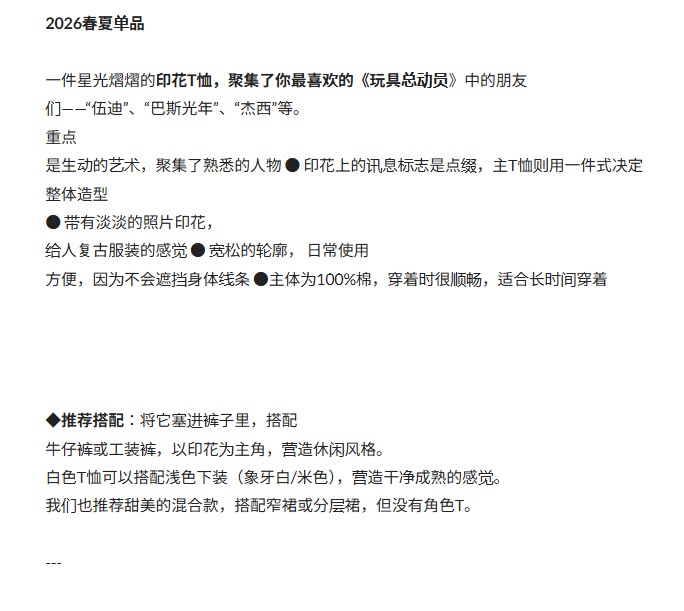 2026春夏单品

一件星光熠熠的印花T恤，聚集了你最喜欢的《玩具总动员》中的朋友们——“伍迪”、“巴斯光年”、“杰西”等。
重点
是生动的艺术，聚集了熟悉的人物 ● 印花上的讯息标志是点缀，主T恤则用一件式决定整体造型
● 带有淡淡的照片印花，
给人复古服装的感觉 ● 宽松的轮廓， 日常使用
方便，因为不会遮挡身体线条 ●主体为100%棉，穿着时很顺畅，适合长时间穿着

◆推荐搭配：将它塞进裤子里，搭配
牛仔裤或工装裤，以印花为主角，营造休闲风格。
白色T恤可以搭配浅色下装（象牙白/米色），营造干净成熟的感觉。
我们也推荐甜美的混合款，搭配窄裙或分层裙，但没有角色T。

---